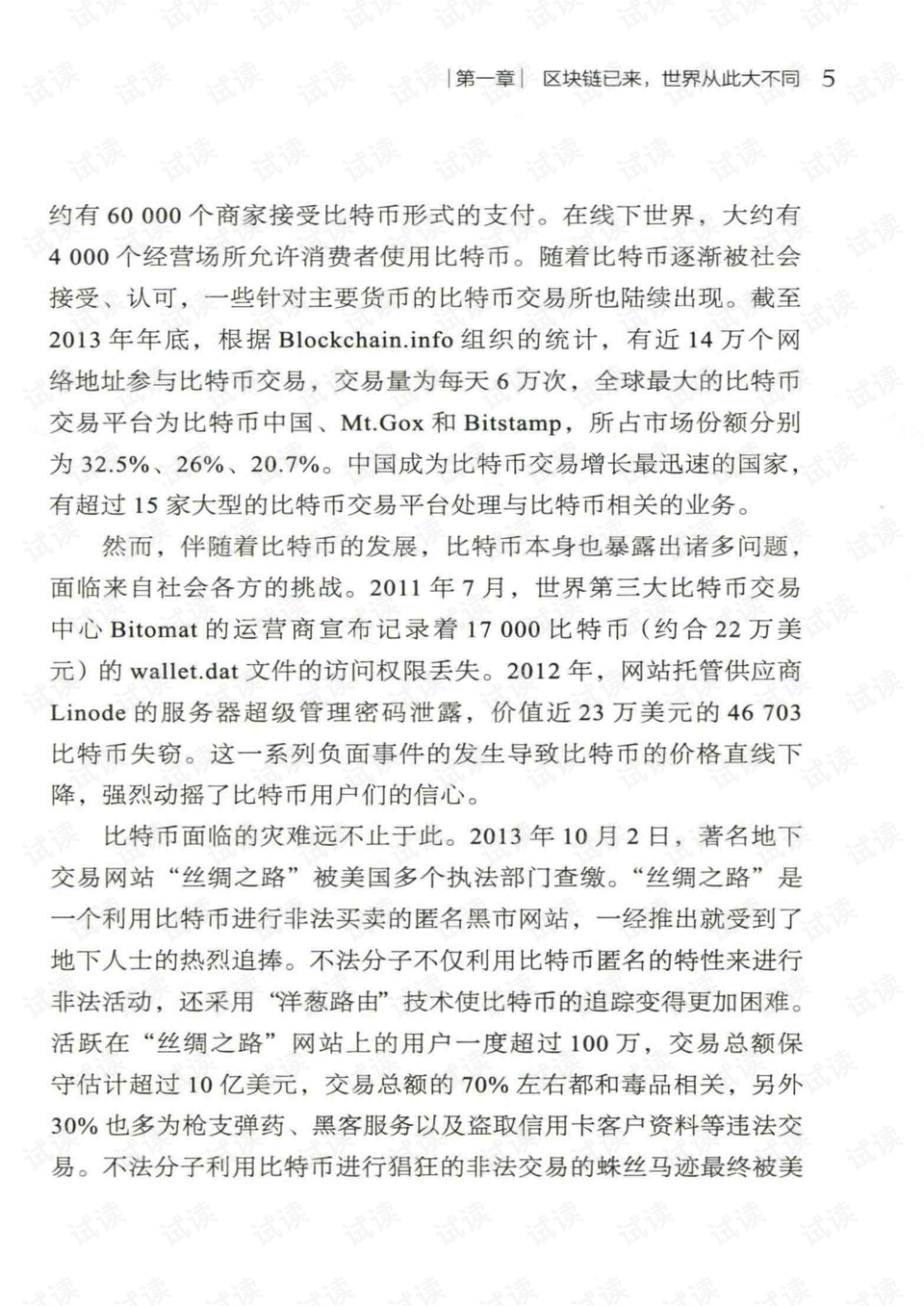 |第一章| 区块链已来，世界从此大不同 5

约有60 000个商家接受比特币形式的支付。在线下世界，大约有4 000个经营场所允许消费者使用比特币。随着比特币逐渐被社会接受、认可，一些针对主要货币的比特币交易所也陆续出现。截至2013年年底，根据Blockchain.info组织的统计，有近14万个网络地址参与比特币交易，交易量为每天6万次，全球最大的比特币交易平台为比特币中国、Mt.Gox和Bitstamp，所占市场份额分别为32.5%、26%、20.7%。中国成为比特币交易增长最迅速的国家，有超过15家大型的比特币交易平台处理与比特币相关的业务。

然而，伴随着比特币的发展，比特币本身也暴露出诸多问题，面临来自社会各方的挑战。2011年7月，世界第三大比特币交易中心Bitomat的运营商宣布记录着17 000比特币（约合22万美元）的wallet.dat文件的访问权限丢失。2012年，网站托管供应商Linode的服务器超级管理密码泄露，价值近23万美元的46 703比特币失窃。这一系列负面事件的发生导致比特币的价格直线下降，强烈动摇了比特币用户们的信心。

比特币面临的灾难远不止于此。2013年10月2日，著名地下交易网站“丝绸之路”被美国多个执法部门查缴。“丝绸之路”是一个利用比特币进行非法买卖的匿名黑市网站，一经推出就受到了地下人士的热烈追捧。不法分子不仅利用比特币匿名的特性来进行非法活动，还采用“洋葱路由”技术使比特币的追踪变得更加困难。活跃在“丝绸之路”网站上的用户一度超过100万，交易总额保守估计超过10亿美元，交易总额的70%左右都和毒品相关，另外30%也多为枪支弹药、黑客服务以及盗取信用卡客户资料等违法交易。不法分子利用比特币进行猖狂的非法交易的蛛丝马迹最终被美

试读